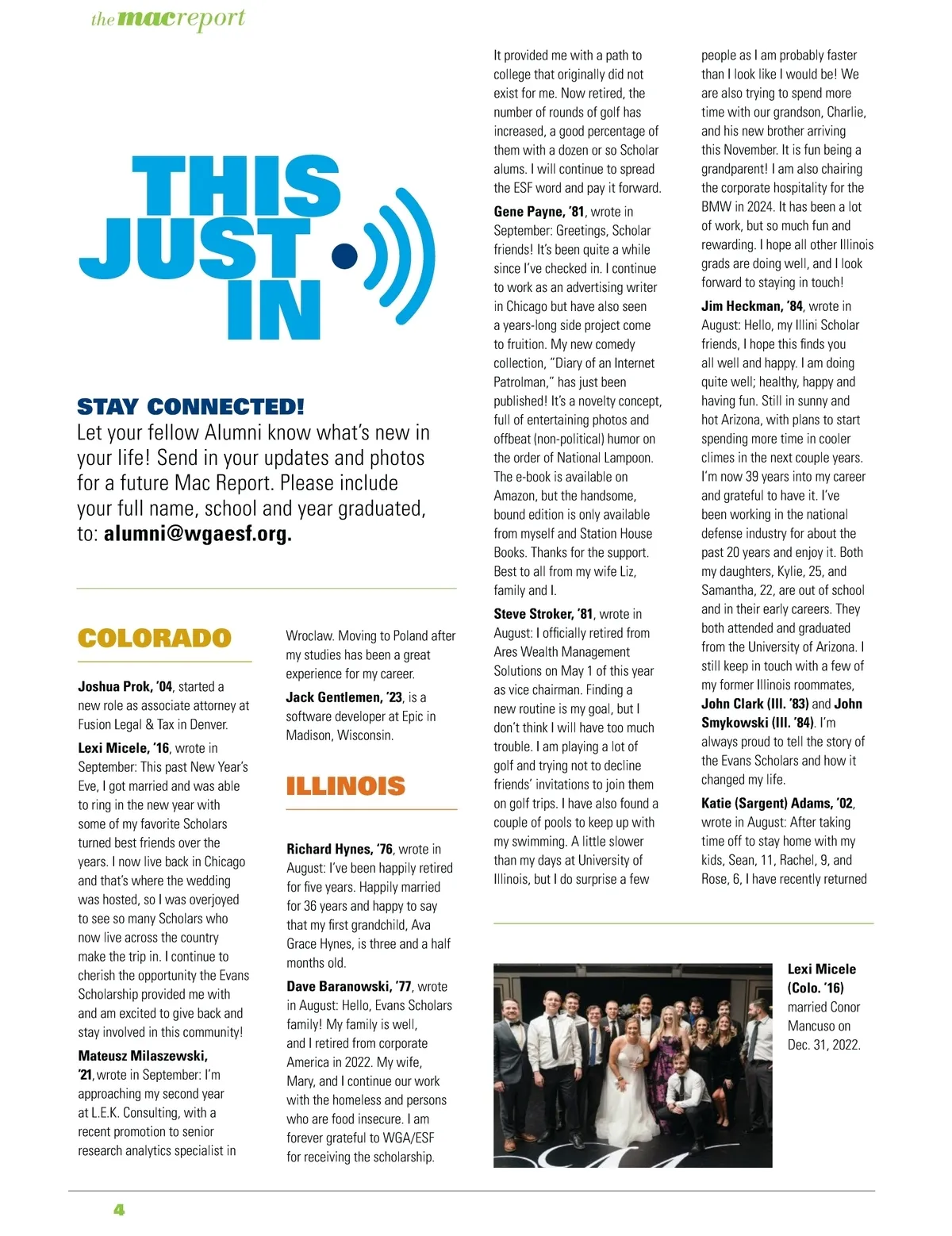 the mac report

THIS JUST IN

STAY CONNECTED!
Let your fellow Alumni know what's new in your life! Send in your updates and photos for a future Mac Report. Please include your full name, school and year graduated, to: alumni@wgaesf.org.

COLORADO

Joshua Prok, '04, started a new role as associate attorney at Fusion Legal & Tax in Denver.

Lexi Micele, '16, wrote in September: This past New Year's Eve, I got married and was able to ring in the new year with some of my favorite Scholars turned best friends over the years. I now live back in Chicago and that's where the wedding was hosted, so I was overjoyed to see so many Scholars who now live across the country make the trip in. I continue to cherish the opportunity the Evans Scholarship provided me with and am excited to give back and stay involved in this community!

Mateusz Milaszewski, '21, wrote in September: I'm approaching my second year at L.E.K. Consulting, with a recent promotion to senior research analytics specialist in Wroclaw. Moving to Poland after my studies has been a great experience for my career.

Jack Gentlemen, '23, is a software developer at Epic in Madison, Wisconsin.

ILLINOIS

Richard Hynes, '76, wrote in August: I've been happily retired for five years. Happily married for 36 years and happy to say that my first grandchild, Ava Grace Hynes, is three and a half months old.

Dave Baranowski, '77, wrote in August: Hello, Evans Scholars family! My family is well, and I retired from corporate America in 2022. My wife, Mary, and I continue our work with the homeless and persons who are food insecure. I am forever grateful to WGA/ESF for receiving the scholarship. It provided me with a path to college that originally did not exist for me. Now retired, the number of rounds of golf has increased, a good percentage of them with a dozen or so Scholar alums. I will continue to spread the ESF word and pay it forward.

Gene Payne, '81, wrote in September: Greetings, Scholar friends! It's been quite a while since I've checked in. I continue to work as an advertising writer in Chicago but have also seen a years-long side project come to fruition. My new comedy collection, "Diary of an Internet Patrolman," has just been published! It's a novelty concept, full of entertaining photos and offbeat (non-political) humor on the order of National Lampoon. The e-book is available on Amazon, but the handsome, bound edition is only available from myself and Station House Books. Thanks for the support. Best to all from my wife Liz, family and I.

Steve Stroker, '81, wrote in August: I officially retired from Ares Wealth Management Solutions on May 1 of this year as vice chairman. Finding a new routine is my goal, but I don't think I will have too much trouble. I am playing a lot of golf and trying not to decline friends' invitations to join them on golf trips. I have also found a couple of pools to keep up with my swimming. A little slower than my days at University of Illinois, but I do surprise a few people as I am probably faster than I look like I would be! We are also trying to spend more time with our grandson, Charlie, and his new brother arriving this November. It is fun being a grandparent! I am also chairing the corporate hospitality for the BMW in 2024. It has been a lot of work, but so much fun and rewarding. I hope all other Illinois grads are doing well, and I look forward to staying in touch!

Jim Heckman, '84, wrote in August: Hello, my Illini Scholar friends, I hope this finds you all well and happy. I am doing quite well; healthy, happy and having fun. Still in sunny and hot Arizona, with plans to start spending more time in cooler climes in the next couple years. I'm now 39 years into my career and grateful to have it. I've been working in the national defense industry for about the past 20 years and enjoy it. Both my daughters, Kylie, 25, and Samantha, 22, are out of school and in their early careers. They both attended and graduated from the University of Arizona. I still keep in touch with a few of my former Illinois roommates, John Clark (Ill. '83) and John Smykowski (Ill. '84). I'm always proud to tell the story of the Evans Scholars and how it changed my life.

Katie (Sargent) Adams, '02, wrote in August: After taking time off to stay home with my kids, Sean, 11, Rachel, 9, and Rose, 6, I have recently returned

Lexi Micele (Colo. '16) married Conor Mancuso on Dec. 31, 2022.

4